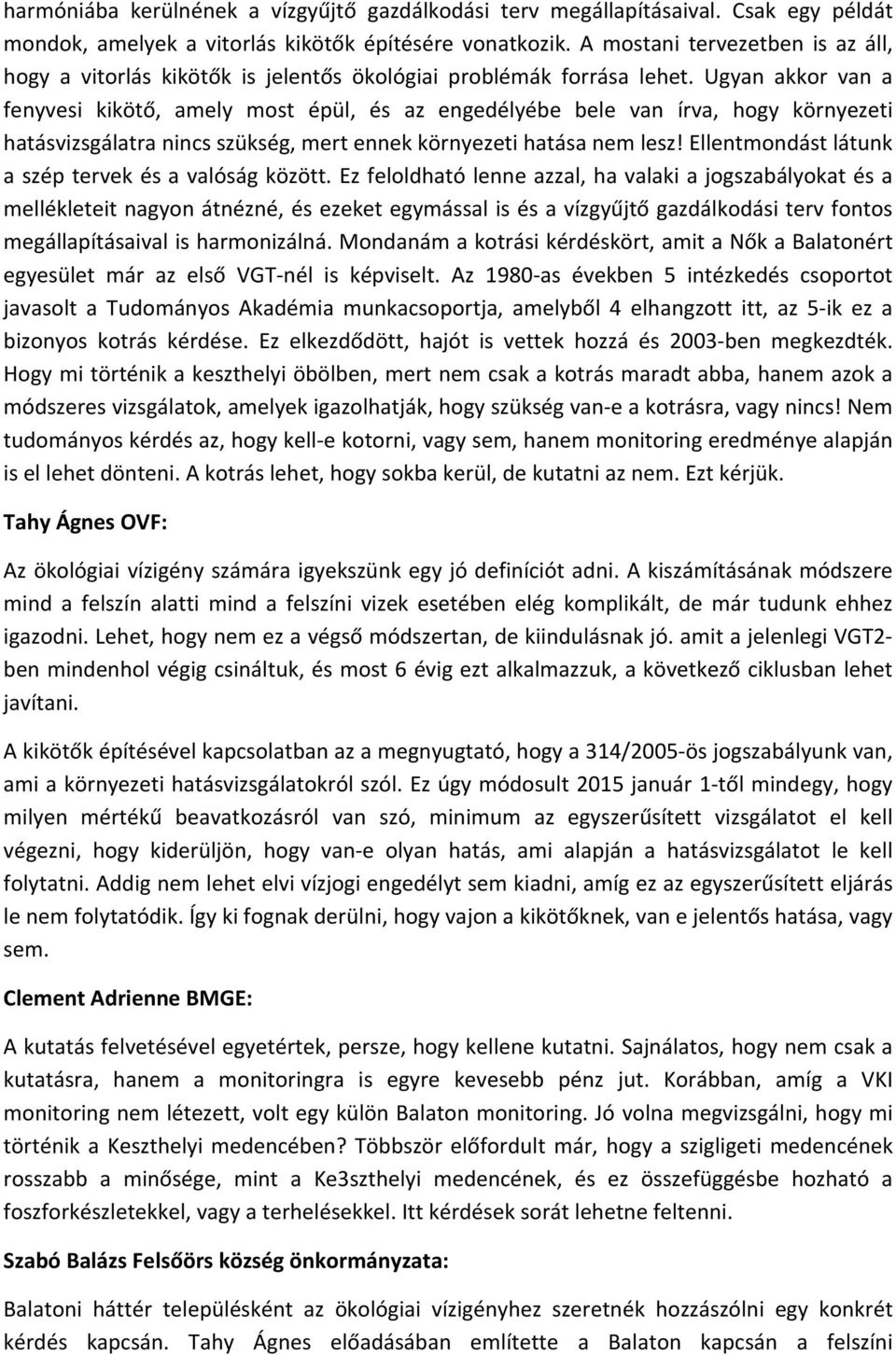 harmóniába kerülnének a vízgyűjtő gazdálkodási terv megállapításaival. Csak egy példát mondok, amelyek a vitorlás kikötők építésére vonatkozik. A mostani tervezetben is az áll, hogy a vitorlás kikötők is jelentős ökológiai problémák forrása lehet. Ugyan akkor van a fenyvesi kikötő, amely most épül, és az engedélyébe bele van írva, hogy környezeti hatásvizsgálatra nincs szükség, mert ennek környezeti hatása nem lesz! Ellentmondást látunk a szép tervek és a valóság között. Ez feloldható lenne azzal, ha valaki a jogszabályokat és a mellékleteit nagyon átnézné, és ezeket egymással is és a vízgyűjtő gazdálkodási terv fontos megállapításaival is harmonizálná. Mondanám a kotrási kérdéskört, amit a Nők a Balatonért egyesület már az első VGT-nél is képviselt. Az 1980-as években 5 intézkedés csoportot javasolt a Tudományos Akadémia munkacsoportja, amelyből 4 elhangzott itt, az 5-ik ez a bizonyos kotrás kérdése. Ez elkezdődött, hajót is vettek hozzá és 2003-ben megkezdték. Hogy mi történik a keszthelyi öbölben, mert nem csak a kotrás maradt abba, hanem azok a módszeres vizsgálatok, amelyek igazolhatják, hogy szükség van-e a kotrásra, vagy nincs! Nem tudományos kérdés az, hogy kell-e kotorni, vagy sem, hanem monitoring eredménye alapján is el lehet dönteni. A kotrás lehet, hogy sokba kerül, de kutatni az nem. Ezt kérjük.

Tahy Ágnes OVF:

Az ökológiai vízigény számára igyekszünk egy jó definíciót adni. A kiszámításának módszere mind a felszín alatti mind a felszíni vizek esetében elég komplikált, de már tudunk ehhez igazodni. Lehet, hogy nem ez a végső módszertan, de kiindulásnak jó. amit a jelenlegi VGT2-ben mindenhol végig csináltuk, és most 6 évig ezt alkalmazzuk, a következő ciklusban lehet javítani.

A kikötők építésével kapcsolatban az a megnyugtató, hogy a 314/2005-ös jogszabályunk van, ami a környezeti hatásvizsgálatokról szól. Ez úgy módosult 2015 január 1-től mindegy, hogy milyen mértékű beavatkozásról van szó, minimum az egyszerűsített vizsgálatot el kell végezni, hogy kiderüljön, hogy van-e olyan hatás, ami alapján a hatásvizsgálatot le kell folytatni. Addig nem lehet elvi vízjogi engedélyt sem kiadni, amíg ez az egyszerűsített eljárás le nem folytatódik. Így ki fognak derülni, hogy vajon a kikötőknek, van e jelentős hatása, vagy sem.

Clement Adrienne BMGE:

A kutatás felvetésével egyetértek, persze, hogy kellene kutatni. Sajnálatos, hogy nem csak a kutatásra, hanem a monitoringra is egyre kevesebb pénz jut. Korábban, amíg a VKI monitoring nem létezett, volt egy külön Balaton monitoring. Jó volna megvizsgálni, hogy mi történik a Keszthelyi medencében? Többször előfordult már, hogy a szigligeti medencének rosszabb a minősége, mint a Ke3szthelyi medencének, és ez összefüggésbe hozható a foszforkészletekkel, vagy a terhelésekkel. Itt kérdések sorát lehetne feltenni.

Szabó Balázs Felsőörs község önkormányzata:

Balatoni háttér településként az ökológiai vízigényhez szeretnék hozzászólni egy konkrét kérdés kapcsán. Tahy Ágnes előadásában említette a Balaton kapcsán a felszíni